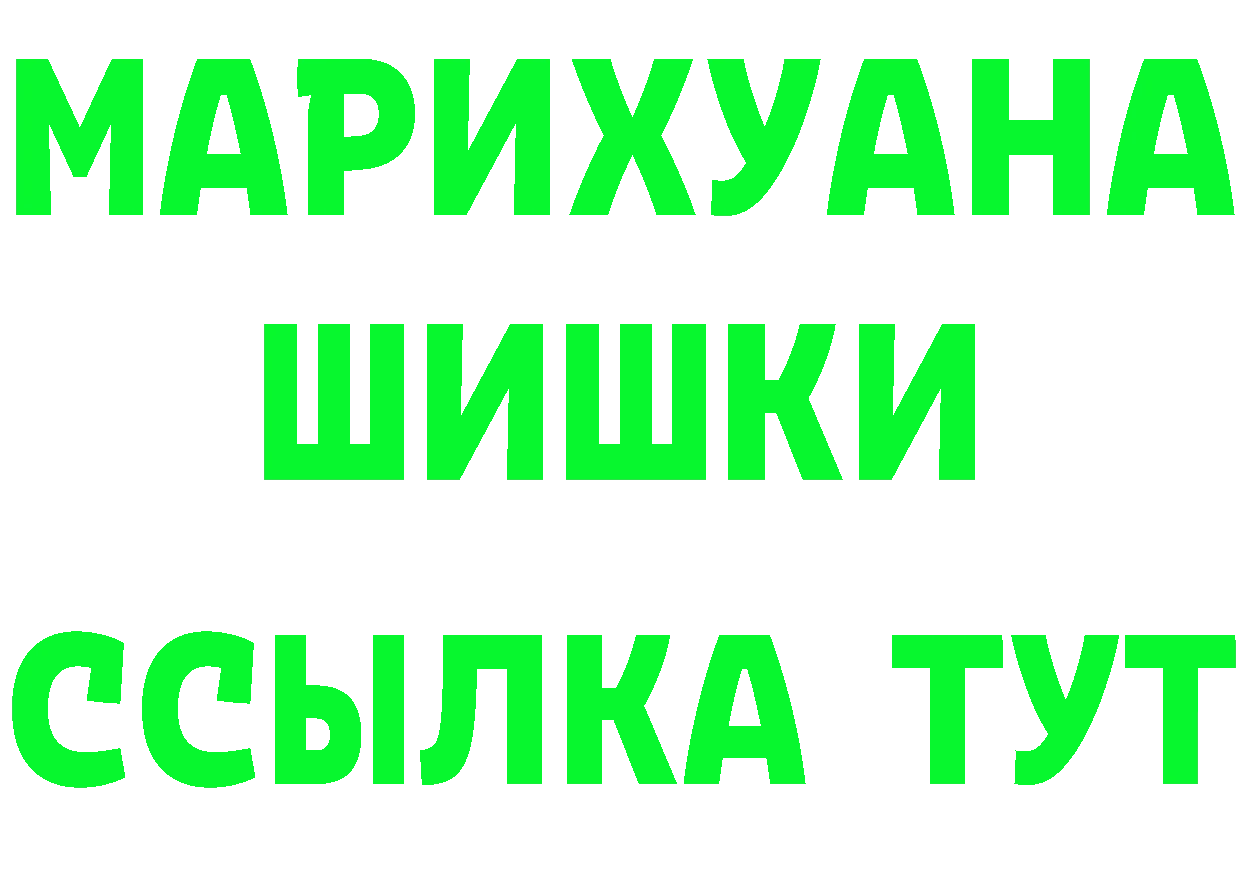 МАРИХУАНА
ШИШКИ
ССЫЛКА ТУТ